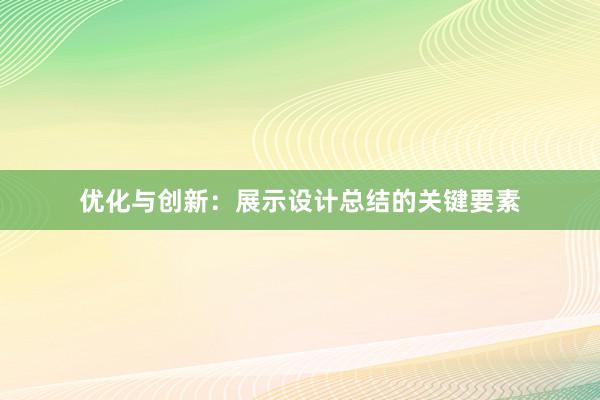 优化与创新：展示设计总结的关键要素